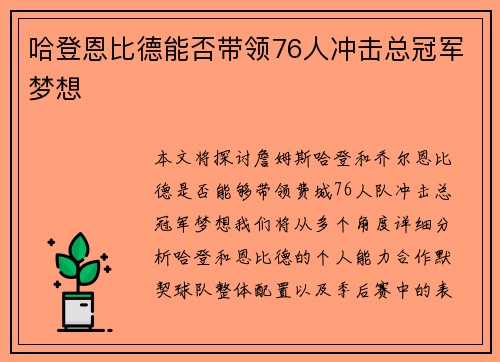 哈登恩比德能否带领76人冲击总冠军梦想

本文将探讨詹姆斯哈登和乔尔恩比德是否能够带领费城76人队冲击总冠军梦想我们将从多个角度详细分析哈登和恩比德的个人能力合作默契球队整体配置以及季后赛中的表